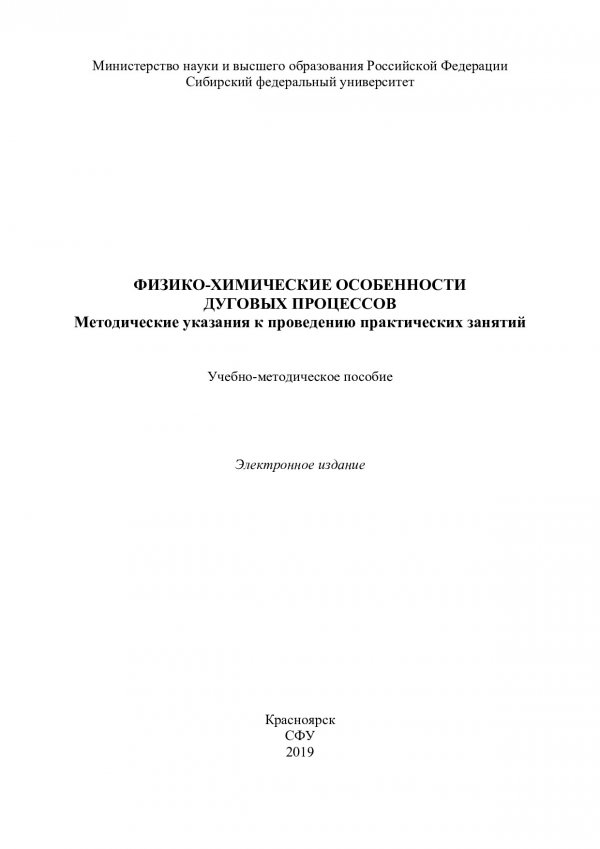 Министерство науки и высшего образования Российской Федерации
Сибирский федеральный университет

ФИЗИКО-ХИМИЧЕСКИЕ ОСОБЕННОСТИ
ДУГОВЫХ ПРОЦЕССОВ
Методические указания к проведению практических занятий

Учебно-методическое пособие

Электронное издание

Красноярск
СФУ
2019